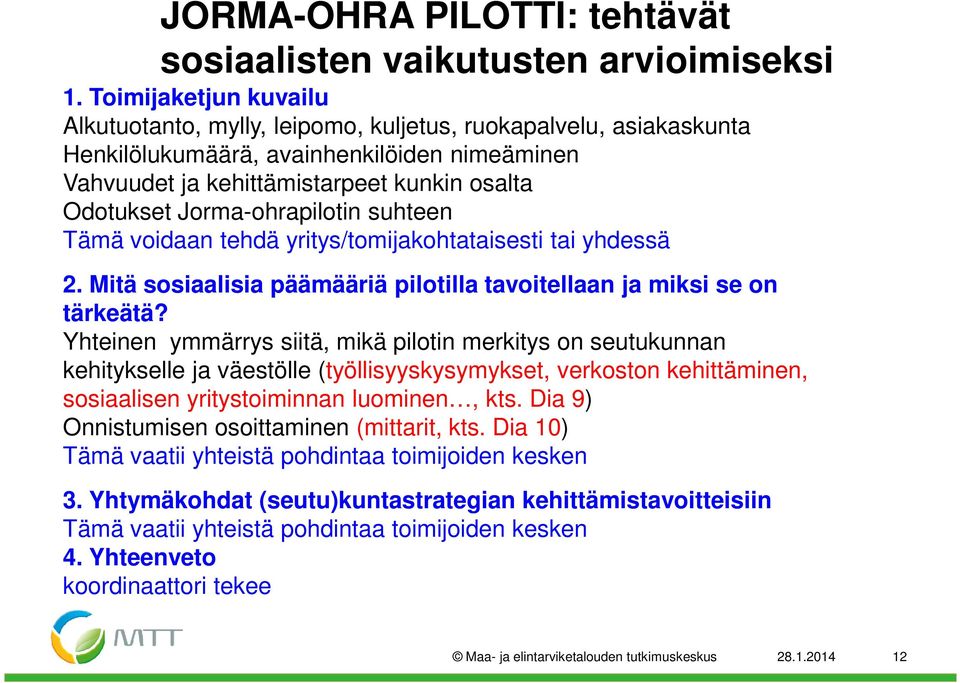 JORMA-OHRA PILOTTI: tehtävät sosiaalisten vaikutusten arvioimiseksi

1. Toimijaketjun kuvailu
Alkutuotanto, mylly, leipomo, kuljetus, ruokapalvelu, asiakaskunta
Henkilölukumäärä, avainhenkilöiden nimeäminen
Vahvuudet ja kehittämistarpeet kunkin osalta
Odotukset Jorma-ohrapilotin suhteen
Tämä voidaan tehdä yritys/tomijakohtataisesti tai yhdessä

2. Mitä sosiaalisia päämääriä pilotilla tavoitellaan ja miksi se on tärkeätä?
Yhteinen ymmärrys siitä, mikä pilotin merkitys on seutukunnan kehitykselle ja väestölle (työllisyyskysymykset, verkoston kehittäminen, sosiaalisen yritystoiminnan luominen…, kts. Dia 9)
Onnistumisen osoittaminen (mittarit, kts. Dia 10)
Tämä vaatii yhteistä pohdintaa toimijoiden kesken

3. Yhtymäkohdat (seutu)kuntastrategian kehittämistavoitteisiin
Tämä vaatii yhteistä pohdintaa toimijoiden kesken
4. Yhteenveto
koordinaattori tekee

MTT

© Maa- ja elintarviketalouden tutkimuskeskus 28.1.2014 12